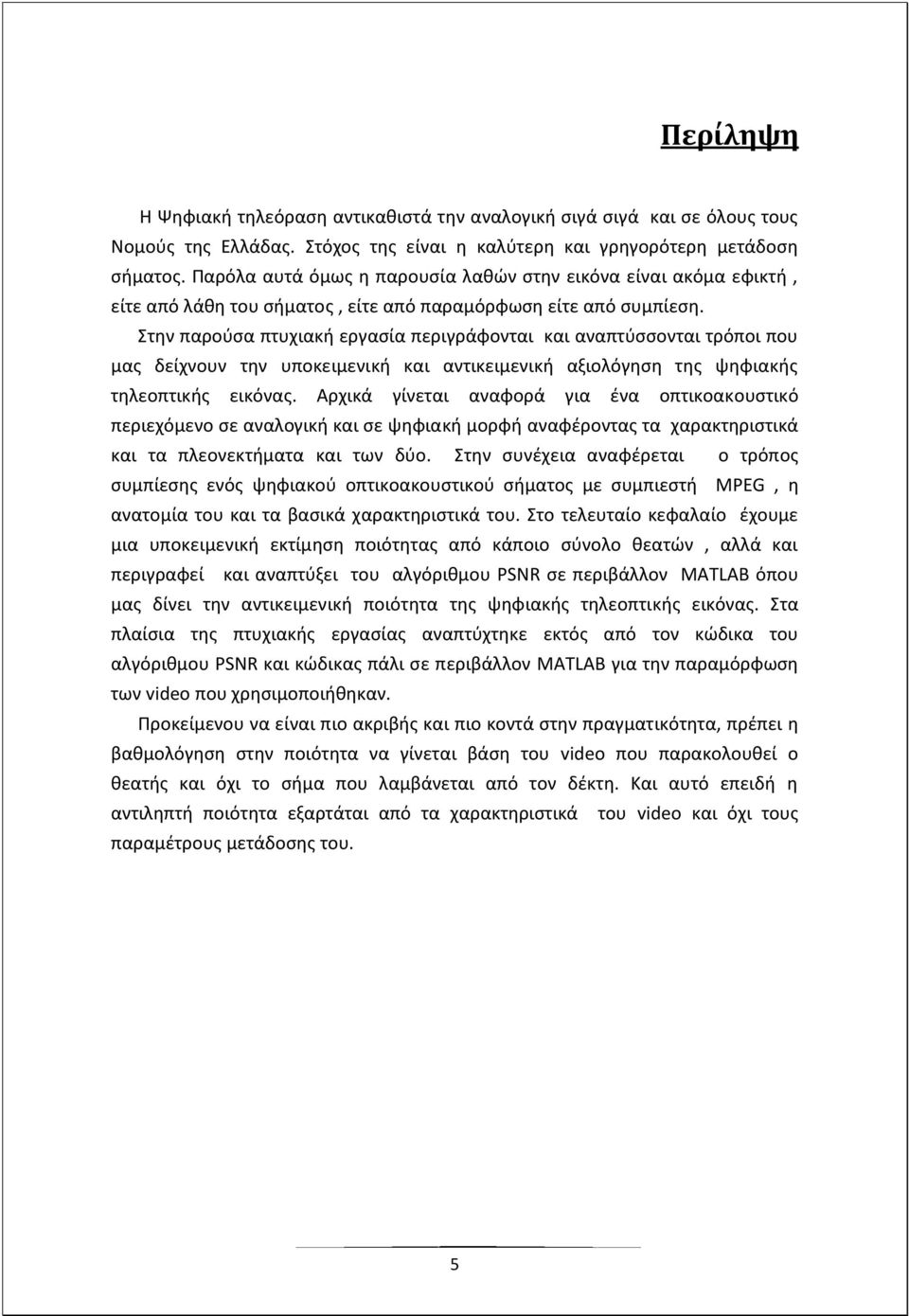 Περίληψη

Η Ψηφιακή τηλεόραση αντικαθιστά την αναλογική σιγά σιγά και σε όλους τους Νομούς της Ελλάδας. Στόχος της είναι η καλύτερη και γρηγορότερη μετάδοση σήματος. Παρόλα αυτά όμως η παρουσία λαθών στην εικόνα είναι ακόμα εφικτή , είτε από λάθη του σήματος , είτε από παραμόρφωση είτε από συμπίεση.

Στην παρούσα πτυχιακή εργασία περιγράφονται και αναπτύσσονται τρόποι που μας δείχνουν την υποκειμενική και αντικειμενική αξιολόγηση της ψηφιακής τηλεοπτικής εικόνας. Αρχικά γίνεται αναφορά για ένα οπτικοακουστικό περιεχόμενο σε αναλογική και σε ψηφιακή μορφή αναφέροντας τα χαρακτηριστικά και τα πλεονεκτήματα και των δύο. Στην συνέχεια αναφέρεται ο τρόπος συμπίεσης ενός ψηφιακού οπτικοακουστικού σήματος με συμπιεστή MPEG , η ανατομία του και τα βασικά χαρακτηριστικά του. Στο τελευταίο κεφαλαίο έχουμε μια υποκειμενική εκτίμηση ποιότητας από κάποιο σύνολο θεατών , αλλά και περιγραφεί και αναπτύξει του αλγόριθμου PSNR σε περιβάλλον MATLAB όπου μας δίνει την αντικειμενική ποιότητα της ψηφιακής τηλεοπτικής εικόνας. Στα πλαίσια της πτυχιακής εργασίας αναπτύχτηκε εκτός από τον κώδικα του αλγόριθμου PSNR και κώδικας πάλι σε περιβάλλον MATLAB για την παραμόρφωση των video που χρησιμοποιήθηκαν.

Προκείμενου να είναι πιο ακριβής και πιο κοντά στην πραγματικότητα, πρέπει η βαθμολόγηση στην ποιότητα να γίνεται βάση του video που παρακολουθεί ο θεατής και όχι το σήμα που λαμβάνεται από τον δέκτη. Και αυτό επειδή η αντιληπτή ποιότητα εξαρτάται από τα χαρακτηριστικά του video και όχι τους παραμέτρους μετάδοσης του.

5